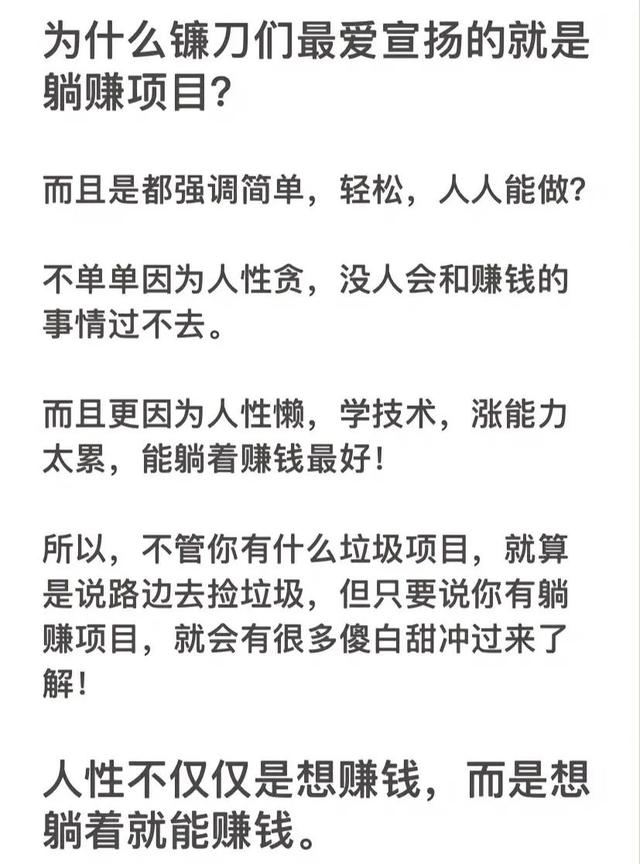 为什么镰刀们最爱宣扬的就是躺赚项目?

而且是都强调简单，轻松，人人能做?

不单单因为人性贪，没人会和赚钱的事情过不去。

而且更因为人性懒，学技术，涨能力太累，能躺着赚钱最好!

所以，不管你有什么垃圾项目，就算是说路边去捡垃圾，但只要说你有躺赚项目，就会有很多傻白甜冲过来了解!

人性不仅仅是想赚钱，而是想躺着就能赚钱。